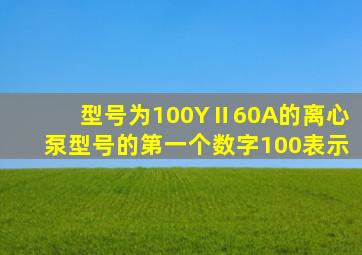 型号为100YⅡ60A的离心泵型号的第一个数字100表示